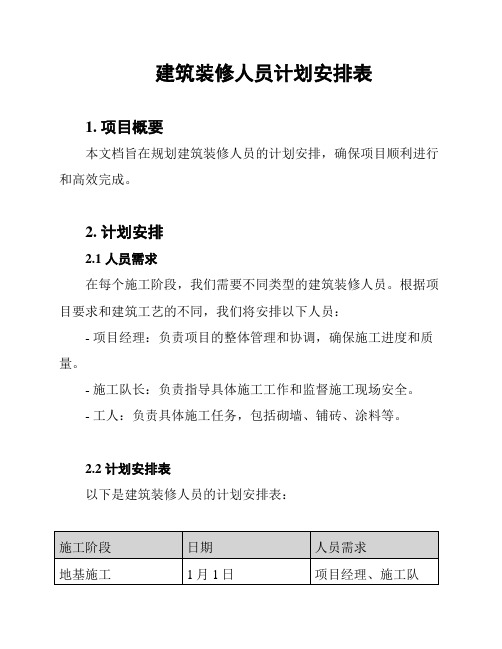 建筑装修人员计划安排表

1. 项目概要

本文档旨在规划建筑装修人员的计划安排，确保项目顺利进行和高效完成。

2. 计划安排

2.1 人员需求

在每个施工阶段，我们需要不同类型的建筑装修人员。根据项目要求和建筑工艺的不同，我们将安排以下人员：

- 项目经理：负责项目的整体管理和协调，确保施工进度和质量。

- 施工队长：负责指导具体施工工作和监督施工现场安全。

- 工人：负责具体施工任务，包括砌墙、铺砖、涂料等。

2.2 计划安排表

以下是建筑装修人员的计划安排表：

| 施工阶段 | 日期 | 人员需求 |
|---|---|---|
| 地基施工 | 1 月 1 日 | 项目经理、施工队 |